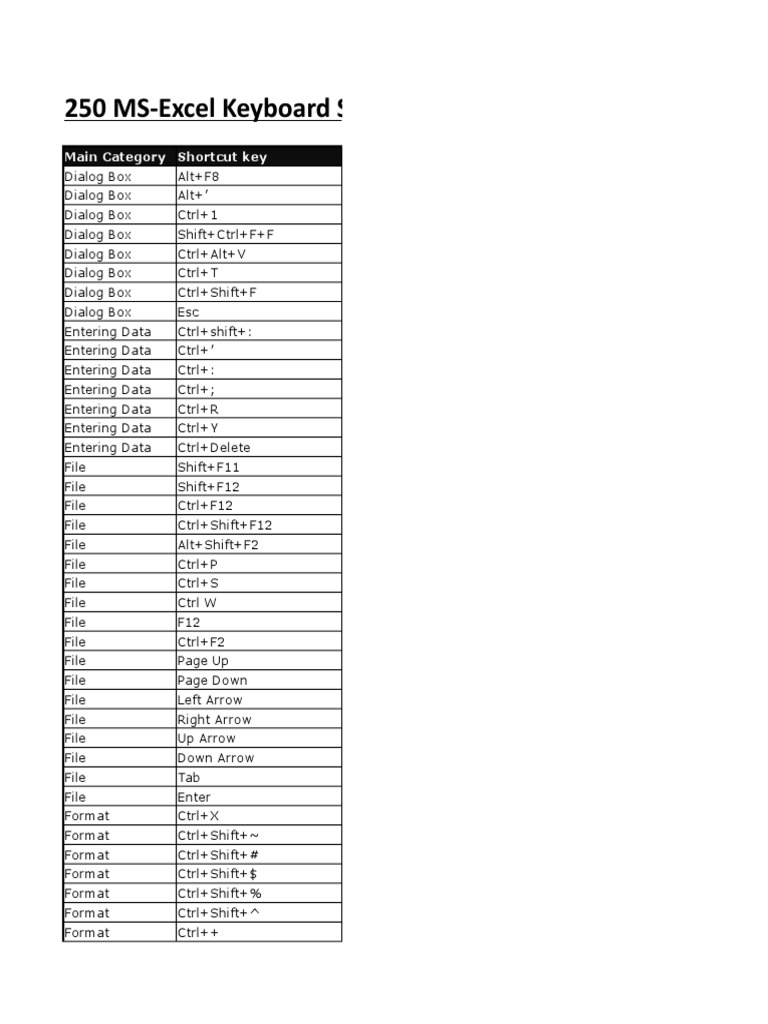 250 MS-Excel Keyboard S

| Main Category | Shortcut key |
|---|---|
| Dialog Box | Alt+F8 |
| Dialog Box | Alt+' |
| Dialog Box | Ctrl+1 |
| Dialog Box | Shift+Ctrl+F+F |
| Dialog Box | Ctrl+Alt+V |
| Dialog Box | Ctrl+T |
| Dialog Box | Ctrl+Shift+F |
| Dialog Box | Esc |
| Entering Data | Ctrl+shift+: |
| Entering Data | Ctrl+' |
| Entering Data | Ctrl+: |
| Entering Data | Ctrl+; |
| Entering Data | Ctrl+R |
| Entering Data | Ctrl+Y |
| Entering Data | Ctrl+Delete |
| File | Shift+F11 |
| File | Shift+F12 |
| File | Ctrl+F12 |
| File | Ctrl+Shift+F12 |
| File | Alt+Shift+F2 |
| File | Ctrl+P |
| File | Ctrl+S |
| File | Ctrl W |
| File | F12 |
| File | Ctrl+F2 |
| File | Page Up |
| File | Page Down |
| File | Left Arrow |
| File | Right Arrow |
| File | Up Arrow |
| File | Down Arrow |
| File | Tab |
| File | Enter |
| Format | Ctrl+X |
| Format | Ctrl+Shift+~ |
| Format | Ctrl+Shift+# |
| Format | Ctrl+Shift+$ |
| Format | Ctrl+Shift+% |
| Format | Ctrl+Shift+^ |
| Format | Ctrl++ |